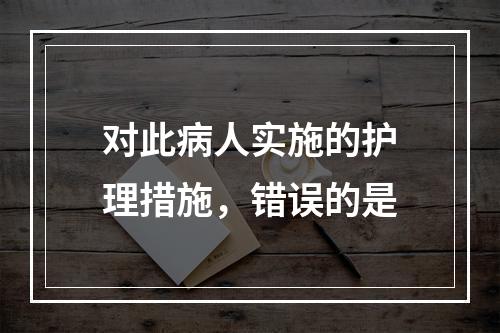 对此病人实施的护理措施，错误的是